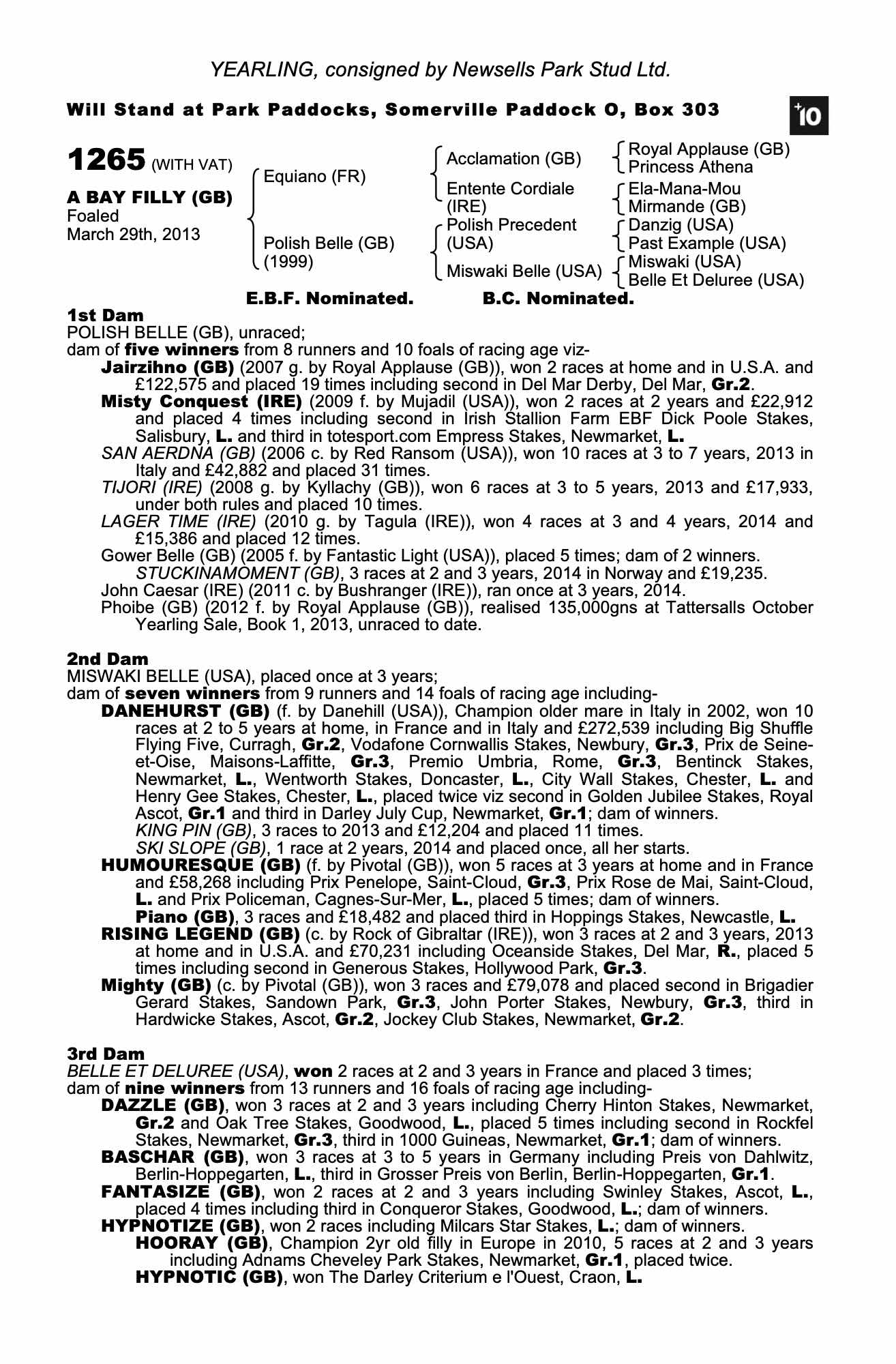 YEARLING, consigned by Newsells Park Stud Ltd.

Will Stand at Park Paddocks, Somerville Paddock O, Box 303

+10

1265 (WITH VAT)

A BAY FILLY (GB)
Foaled
March 29th, 2013

Equiano (FR)
Polish Belle (GB) (1999)

Acclamation (GB)
Entente Cordiale (IRE)
Polish Precedent (USA)
Miswaki Belle (USA)

Royal Applause (GB)
Princess Athena
Ela-Mana-Mou
Mirmande (GB)
Danzig (USA)
Past Example (USA)
Miswaki (USA)
Belle Et Deluree (USA)

E.B.F. Nominated. B.C. Nominated.

1st Dam
POLISH BELLE (GB), unraced;
dam of five winners from 8 runners and 10 foals of racing age viz-
Jairzihno (GB) (2007 g. by Royal Applause (GB)), won 2 races at home and in U.S.A. and £122,575 and placed 19 times including second in Del Mar Derby, Del Mar, Gr.2.
Misty Conquest (IRE) (2009 f. by Mujadil (USA)), won 2 races at 2 years and £22,912 and placed 4 times including second in Irish Stallion Farm EBF Dick Poole Stakes, Salisbury, L. and third in totesport.com Empress Stakes, Newmarket, L.
SAN AERDNA (GB) (2006 c. by Red Ransom (USA)), won 10 races at 3 to 7 years, 2013 in Italy and £42,882 and placed 31 times.
TIJORI (IRE) (2008 g. by Kyllachy (GB)), won 6 races at 3 to 5 years, 2013 and £17,933, under both rules and placed 10 times.
LAGER TIME (IRE) (2010 g. by Tagula (IRE)), won 4 races at 3 and 4 years, 2014 and £15,386 and placed 12 times.
Gower Belle (GB) (2005 f. by Fantastic Light (USA)), placed 5 times; dam of 2 winners.
STUCKINAMOMENT (GB), 3 races at 2 and 3 years, 2014 in Norway and £19,235.
John Caesar (IRE) (2011 c. by Bushranger (IRE)), ran once at 3 years, 2014.
Phoibe (GB) (2012 f. by Royal Applause (GB)), realised 135,000gns at Tattersalls October Yearling Sale, Book 1, 2013, unraced to date.

2nd Dam
MISWAKI BELLE (USA), placed once at 3 years;
dam of seven winners from 9 runners and 14 foals of racing age including-
DANEHURST (GB) (f. by Danehill (USA)), Champion older mare in Italy in 2002, won 10 races at 2 to 5 years at home, in France and in Italy and £272,539 including Big Shuffle Flying Five, Curragh, Gr.2, Vodafone Cornwallis Stakes, Newbury, Gr.3, Prix de Seine-et-Oise, Maisons-Laffitte, Gr.3, Premio Umbria, Rome, Gr.3, Bentinck Stakes, Newmarket, L., Wentworth Stakes, Doncaster, L., City Wall Stakes, Chester, L. and Henry Gee Stakes, Chester, L., placed twice viz second in Golden Jubilee Stakes, Royal Ascot, Gr.1 and third in Darley July Cup, Newmarket, Gr.1; dam of winners.
KING PIN (GB), 3 races to 2013 and £12,204 and placed 11 times.
SKI SLOPE (GB), 1 race at 2 years, 2014 and placed once, all her starts.
HUMOURESQUE (GB) (f. by Pivotal (GB)), won 5 races at 3 years at home and in France and £58,268 including Prix Penelope, Saint-Cloud, Gr.3, Prix Rose de Mai, Saint-Cloud, L. and Prix Policeman, Cagnes-Sur-Mer, L., placed 5 times; dam of winners.
Piano (GB), 3 races and £18,482 and placed third in Hoppings Stakes, Newcastle, L.
RISING LEGEND (GB) (c. by Rock of Gibraltar (IRE)), won 3 races at 2 and 3 years, 2013 at home and in U.S.A. and £70,231 including Oceanside Stakes, Del Mar, R., placed 5 times including second in Generous Stakes, Hollywood Park, Gr.3.
Mighty (GB) (c. by Pivotal (GB)), won 3 races and £79,078 and placed second in Brigadier Gerard Stakes, Sandown Park, Gr.3, John Porter Stakes, Newbury, Gr.3, third in Hardwicke Stakes, Ascot, Gr.2, Jockey Club Stakes, Newmarket, Gr.2.

3rd Dam
BELLE ET DELUREE (USA), won 2 races at 2 and 3 years in France and placed 3 times;
dam of nine winners from 13 runners and 16 foals of racing age including-
DAZZLE (GB), won 3 races at 2 and 3 years including Cherry Hinton Stakes, Newmarket, Gr.2 and Oak Tree Stakes, Goodwood, L., placed 5 times including second in Rockfel Stakes, Newmarket, Gr.3, third in 1000 Guineas, Newmarket, Gr.1; dam of winners.
BASCHAR (GB), won 3 races at 3 to 5 years in Germany including Preis von Dahlwitz, Berlin-Hoppegarten, L., third in Grosser Preis von Berlin, Berlin-Hoppegarten, Gr.1.
FANTASIZE (GB), won 2 races at 2 and 3 years including Swinley Stakes, Ascot, L., placed 4 times including third in Conqueror Stakes, Goodwood, L.; dam of winners.
HYPNOTIZE (GB), won 2 races including Milcars Star Stakes, L.; dam of winners.
HOORAY (GB), Champion 2yr old filly in Europe in 2010, 5 races at 2 and 3 years including Adnams Cheveley Park Stakes, Newmarket, Gr.1, placed twice.
HYPNOTIC (GB), won The Darley Criterium e l'Ouest, Craon, L.